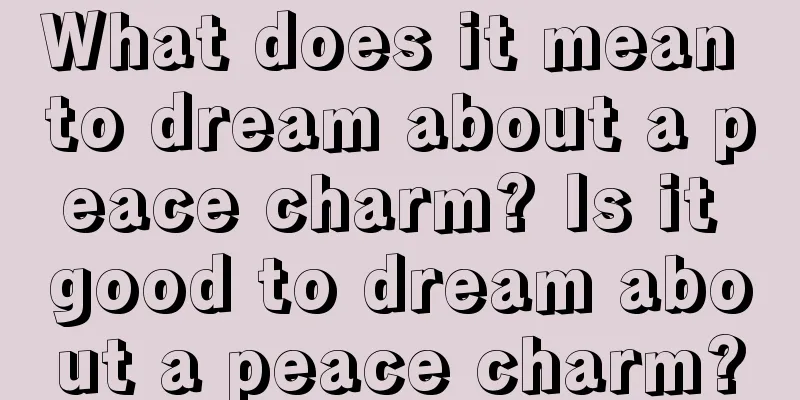 What does it mean to dream about a peace charm? Is it good to dream about a peace charm?